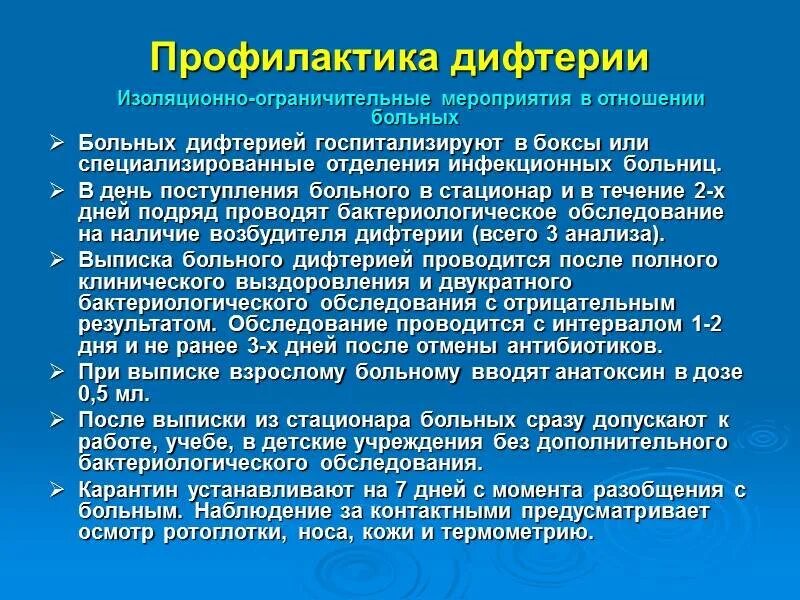 Профилактика дифтерии

Изоляционно-ограничительные мероприятия в отношении больных

➢ Больных дифтерией госпитализируют в боксы или специализированные отделения инфекционных больниц.

➢ В день поступления больного в стационар и в течение 2-х дней подряд проводят бактериологическое обследование на наличие возбудителя дифтерии (всего 3 анализа).

➢ Выписка больного дифтерией проводится после полного клинического выздоровления и двукратного бактериологического обследования с отрицательным результатом. Обследование проводится с интервалом 1-2 дня и не ранее 3-х дней после отмены антибиотиков.

➢ При выписке взрослому больному вводят анатоксин в дозе 0,5 мл.

➢ После выписки из стационара больных сразу допускают к работе, учебе, в детские учреждения без дополнительного бактериологического обследования.

➢ Карантин устанавливают на 7 дней с момента разобщения с больным. Наблюдение за контактными предусматривает осмотр ротоглотки, носа, кожи и термометрию.